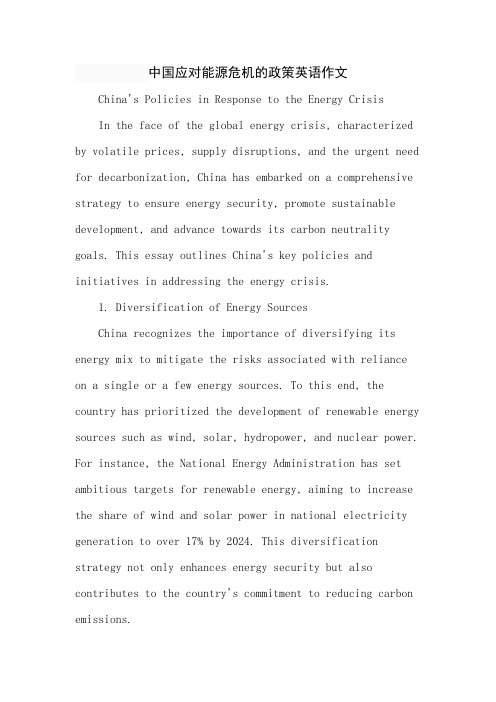 中国应对能源危机的政策英语作文

China's Policies in Response to the Energy Crisis

In the face of the global energy crisis, characterized by volatile prices, supply disruptions, and the urgent need for decarbonization, China has embarked on a comprehensive strategy to ensure energy security, promote sustainable development, and advance towards its carbon neutrality goals. This essay outlines China's key policies and initiatives in addressing the energy crisis.

1. Diversification of Energy Sources

China recognizes the importance of diversifying its energy mix to mitigate the risks associated with reliance on a single or a few energy sources. To this end, the country has prioritized the development of renewable energy sources such as wind, solar, hydropower, and nuclear power. For instance, the National Energy Administration has set ambitious targets for renewable energy, aiming to increase the share of wind and solar power in national electricity generation to over 17% by 2024. This diversification strategy not only enhances energy security but also contributes to the country's commitment to reducing carbon emissions.